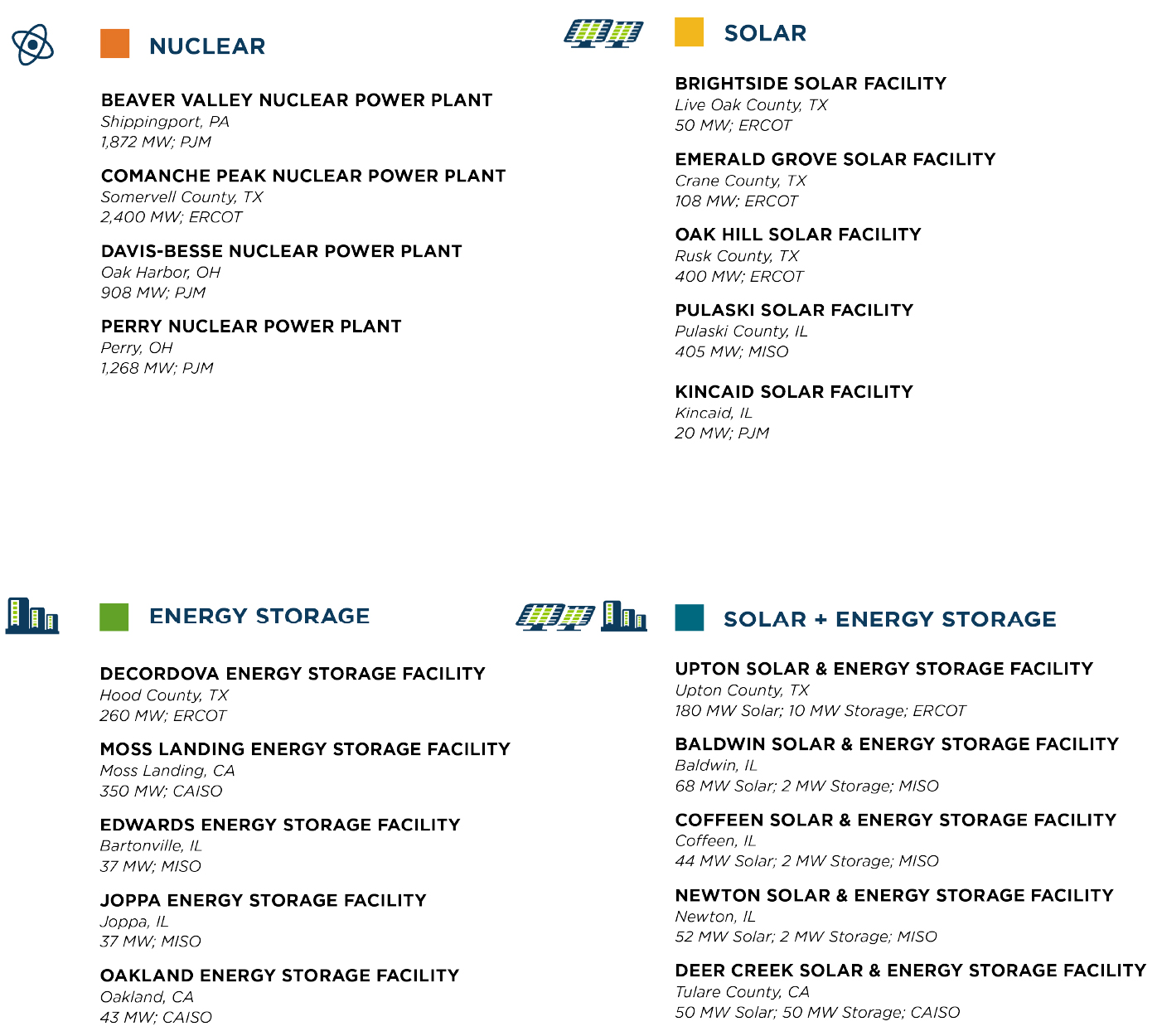 NUCLEAR

BEAVER VALLEY NUCLEAR POWER PLANT
Shippingport, PA
1,872 MW; PJM

COMANCHE PEAK NUCLEAR POWER PLANT
Somervell County, TX
2,400 MW; ERCOT

DAVIS-BESSE NUCLEAR POWER PLANT
Oak Harbor, OH
908 MW; PJM

PERRY NUCLEAR POWER PLANT
Perry, OH
1,268 MW; PJM

SOLAR

BRIGHTSIDE SOLAR FACILITY
Live Oak County, TX
50 MW; ERCOT

EMERALD GROVE SOLAR FACILITY
Crane County, TX
108 MW; ERCOT

OAK HILL SOLAR FACILITY
Rusk County, TX
400 MW; ERCOT

PULASKI SOLAR FACILITY
Pulaski County, IL
405 MW; MISO

KINCAID SOLAR FACILITY
Kincaid, IL
20 MW; PJM

ENERGY STORAGE

DECORDOVA ENERGY STORAGE FACILITY
Hood County, TX
260 MW; ERCOT

MOSS LANDING ENERGY STORAGE FACILITY
Moss Landing, CA
350 MW; CAISO

EDWARDS ENERGY STORAGE FACILITY
Bartonville, IL
37 MW; MISO

JOPPA ENERGY STORAGE FACILITY
Joppa, IL
37 MW; MISO

OAKLAND ENERGY STORAGE FACILITY
Oakland, CA
43 MW; CAISO

SOLAR + ENERGY STORAGE

UPTON SOLAR & ENERGY STORAGE FACILITY
Upton County, TX
180 MW Solar; 10 MW Storage; ERCOT

BALDWIN SOLAR & ENERGY STORAGE FACILITY
Baldwin, IL
68 MW Solar; 2 MW Storage; MISO

COFFEEN SOLAR & ENERGY STORAGE FACILITY
Coffeen, IL
44 MW Solar; 2 MW Storage; MISO

NEWTON SOLAR & ENERGY STORAGE FACILITY
Newton, IL
52 MW Solar; 2 MW Storage; MISO

DEER CREEK SOLAR & ENERGY STORAGE FACILITY
Tulare County, CA
50 MW Solar; 50 MW Storage; CAISO